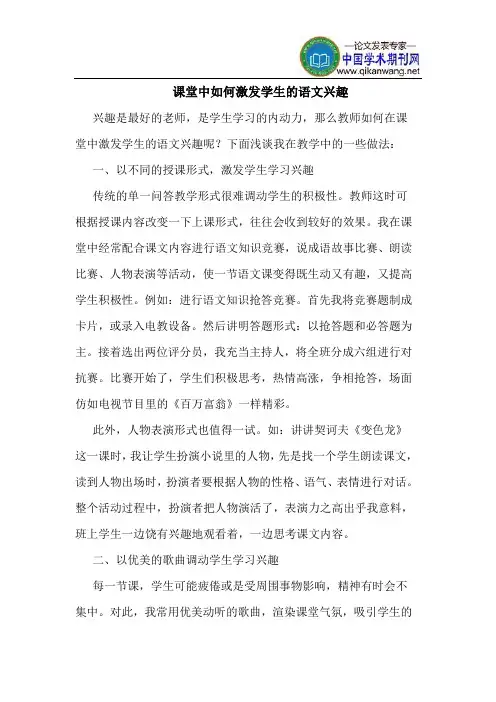 —论文发表专家—
中国学术期刊网
www.qikanwang.net

课堂中如何激发学生的语文兴趣

兴趣是最好的老师，是学生学习的内动力，那么教师如何在课堂中激发学生的语文兴趣呢？下面浅谈我在教学中的一些做法：

一、以不同的授课形式，激发学生学习兴趣

传统的单一问答教学形式很难调动学生的积极性。教师这时可根据授课内容改变一下上课形式，往往会收到较好的效果。我在课堂中经常配合课文内容进行语文知识竞赛，说成语故事比赛、朗读比赛、人物表演等活动，使一节语文课变得既生动又有趣，又提高学生积极性。例如：进行语文知识抢答竞赛。首先我将竞赛题制成卡片，或录入电教设备。然后讲明答题形式：以抢答题和必答题为主。接着选出两位评分员，我充当主持人，将全班分成六组进行对抗赛。比赛开始了，学生们积极思考，热情高涨，争相抢答，场面仿如电视节目里的《百万富翁》一样精彩。

此外，人物表演形式也值得一试。如：讲讲契诃夫《变色龙》这一课时，我让学生扮演小说里的人物，先是找一个学生朗读课文，读到人物出场时，扮演者要根据人物的性格、语气、表情进行对话。整个活动过程中，扮演者把人物演活了，表演力之高出乎我意料，班上学生一边饶有兴趣地观看着，一边思考课文内容。

二、以优美的歌曲调动学生学习兴趣

每一节课，学生可能疲倦或是受周围事物影响，精神有时会不集中。对此，我常用优美动听的歌曲，渲染课堂气氛，吸引学生的